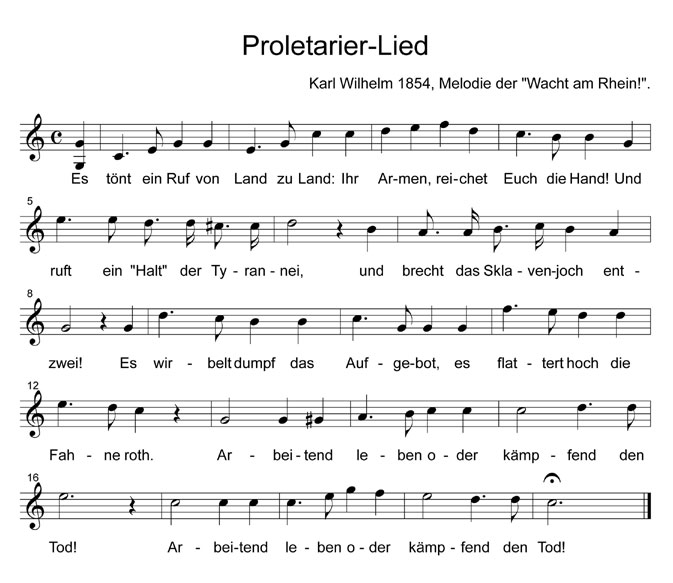 Proletarier-Lied

Karl Wilhelm 1854, Melodie der "Wacht am Rhein!".

Es tönt ein Ruf von Land zu Land: Ihr Ar-men, rei-chet Euch die Hand! Und

5

ruft ein "Halt" der Ty-ran-nei, und brecht das Skla-ven-joch ent-

8

zwei! Es wir-belt dumpf das Auf-ge-bot, es flat-tert hoch die

12

Fah-ne roth. Ar-bei-tend le-ben o-der kämp-fend den

16

Tod! Ar-bei-tend le-ben o-der kämp-fend den Tod!